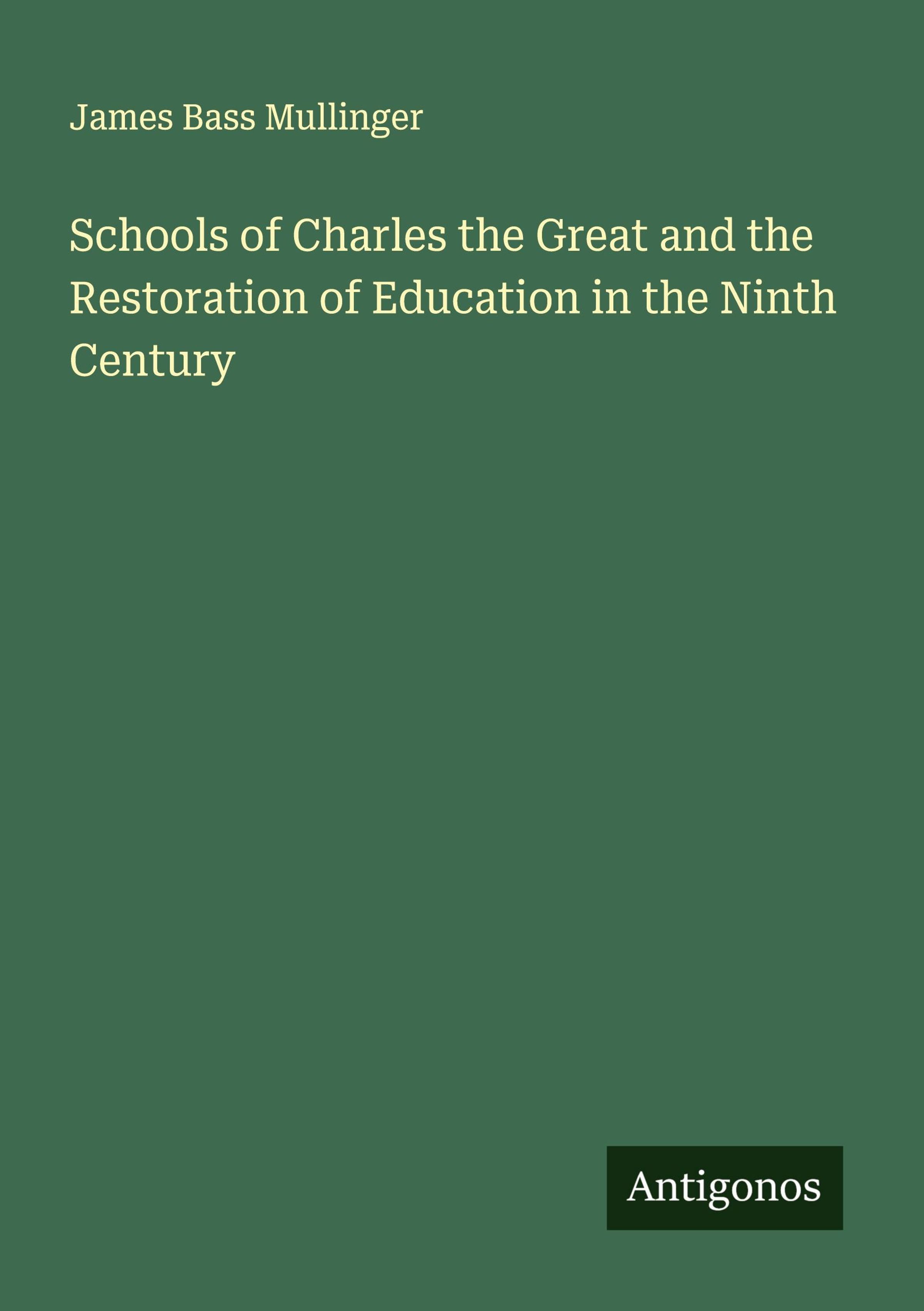 James Bass Mullinger

Schools of Charles the Great and the Restoration of Education in the Ninth Century

Antigonos